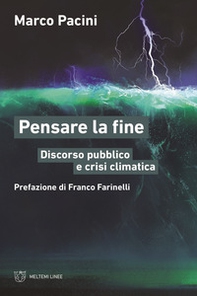 Marco Pacini

Pensare la fine

Discorso pubblico e crisi climatica

Prefazione di Franco Farinelli

MELTEMI LINEE